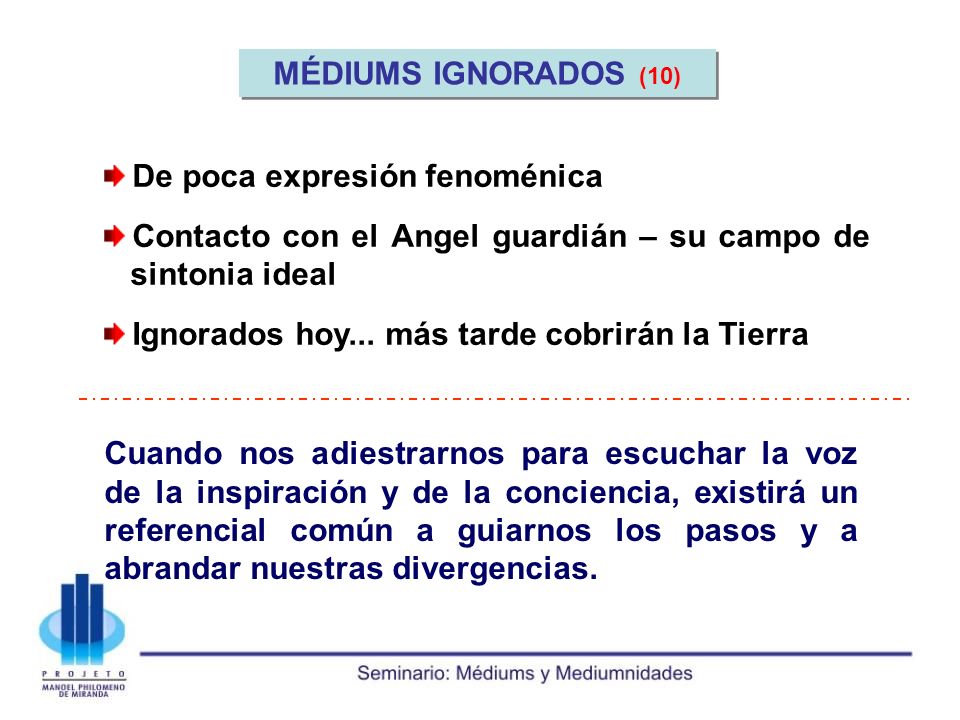 MÉDIUMS IGNORADOS (10)

De poca expresión fenoménica

Contacto con el Angel guardián – su campo de sintonia ideal

Ignorados hoy... más tarde cobrirán la Tierra

Cuando nos adiestrarnos para escuchar la voz de la inspiración y de la conciencia, existirá un referencial común a guiarnos los pasos y a abrandar nuestras divergencias.

PROJETO MANOEL PHILOMENO DE MIRANDA

Seminario: Médiums y Mediumnidades